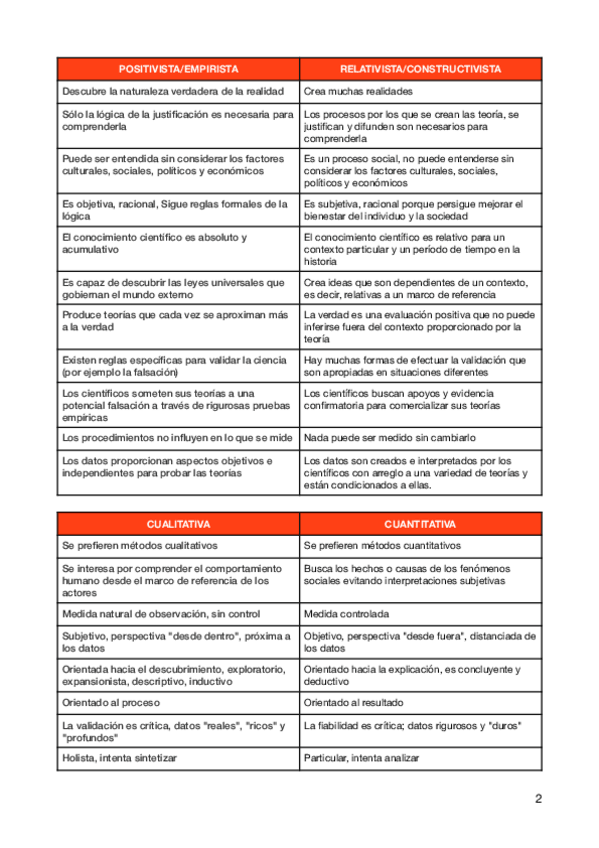 | POSITIVISTA/EMPIRISTA | RELATIVISTA/CONSTRUCTIVISTA |
|---|---|
| Descubre la naturaleza verdadera de la realidad | Crea muchas realidades |
| Sólo la lógica de la justificación es necesaria para comprenderla | Los procesos por los que se crean las teoría, se justifican y difunden son necesarios para comprenderla |
| Puede ser entendida sin considerar los factores culturales, sociales, políticos y económicos | Es un proceso social, no puede entenderse sin considerar los factores culturales, sociales, políticos y económicos |
| Es objetiva, racional, Sigue reglas formales de la lógica | Es subjetiva, racional porque persigue mejorar el bienestar del individuo y la sociedad |
| El conocimiento científico es absoluto y acumulativo | El conocimiento científico es relativo para un contexto particular y un período de tiempo en la historia |
| Es capaz de descubrir las leyes universales que gobiernan el mundo externo | Crea ideas que son dependientes de un contexto, es decir, relativas a un marco de referencia |
| Produce teorías que cada vez se aproximan más a la verdad | La verdad es una evaluación positiva que no puede inferirse fuera del contexto proporcionado por la teoría |
| Existen reglas específicas para validar la ciencia (por ejemplo la falsación) | Hay muchas formas de efectuar la validación que son apropiadas en situaciones diferentes |
| Los científicos someten sus teorías a una potencial falsación a través de rigurosas pruebas empíricas | Los científicos buscan apoyos y evidencia confirmatoria para comercializar sus teorías |
| Los procedimientos no influyen en lo que se mide | Nada puede ser medido sin cambiarlo |
| Los datos proporcionan aspectos objetivos e independientes para probar las teorías | Los datos son creados e interpretados por los científicos con arreglo a una variedad de teorías y están condicionados a ellas. |

| CUALITATIVA | CUANTITATIVA |
|---|---|
| Se prefieren métodos cualitativos | Se prefieren métodos cuantitativos |
| Se interesa por comprender el comportamiento humano desde el marco de referencia de los actores | Busca los hechos o causas de los fenómenos sociales evitando interpretaciones subjetivas |
| Medida natural de observación, sin control | Medida controlada |
| Subjetivo, perspectiva "desde dentro", próxima a los datos | Objetivo, perspectiva "desde fuera", distanciada de los datos |
| Orientada hacia el descubrimiento, exploratorio, expansionista, descriptivo, inductivo | Orientado hacia la explicación, es concluyente y deductivo |
| Orientado al proceso | Orientado al resultado |
| La validación es crítica, datos "reales", "ricos" y "profundos" | La fiabilidad es crítica; datos rigurosos y "duros" |
| Holista, intenta sintetizar | Particular, intenta analizar |

2